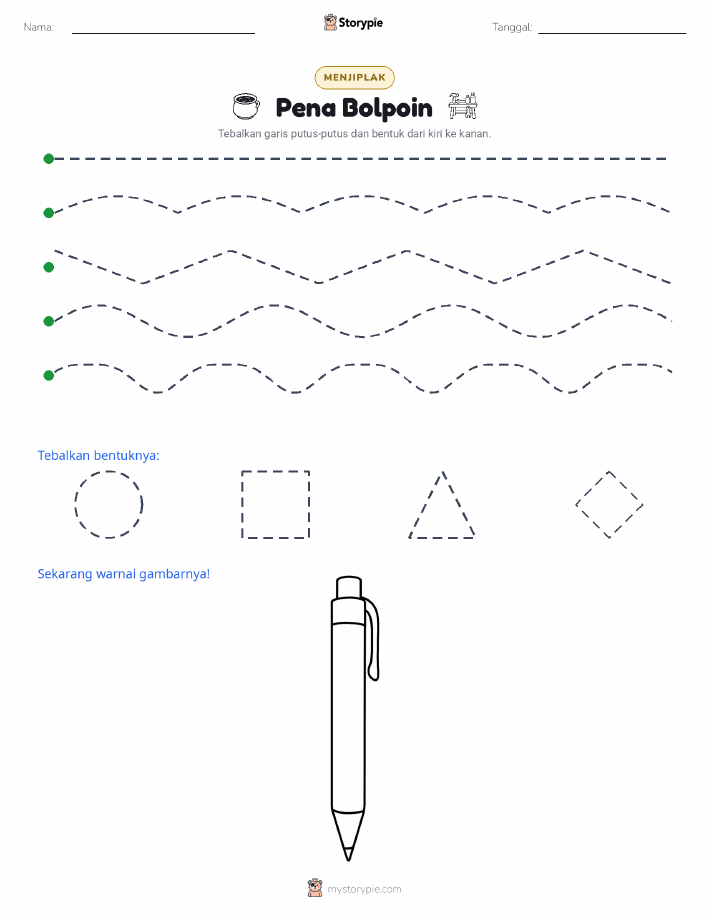 Nama:

Storypie

Tanggal:

MENJIPLAK

Pena Bolpoin

Tebalkan garis putus-putus dan bentuk dari kiri ke kanan.

Tebalkan bentuknya:

Sekarang warnai gambarnya!

mystorypie.com